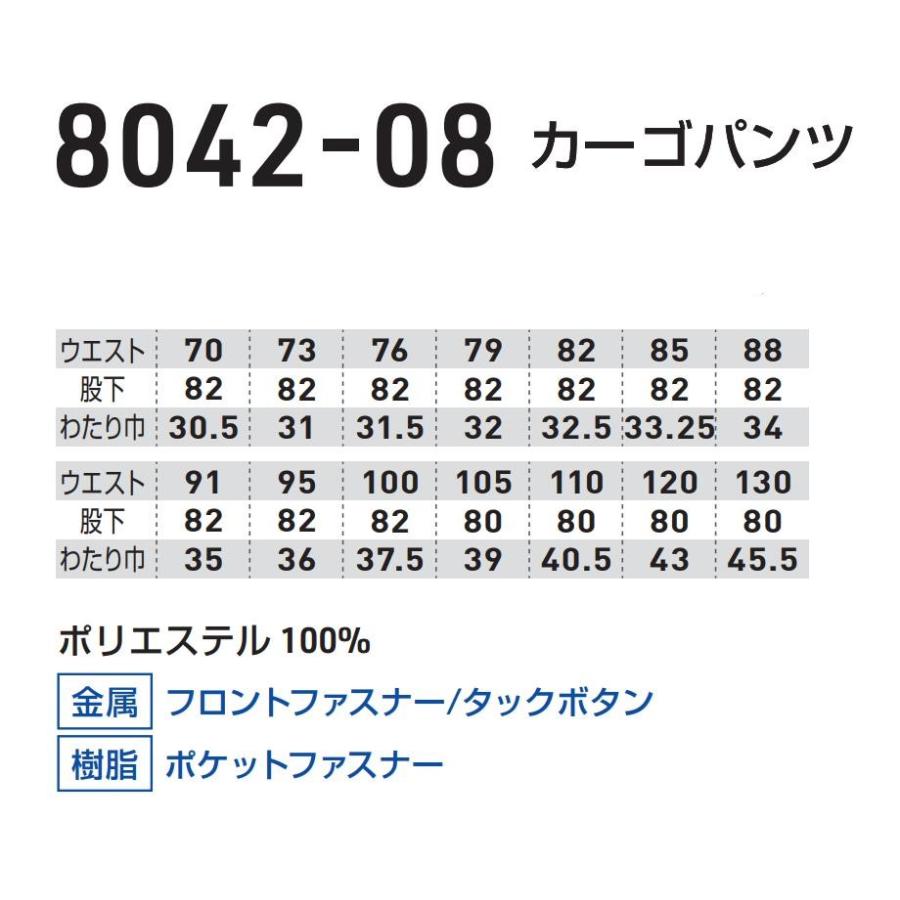 8042-08 カーゴパンツ

| ウエスト | 70 | 73 | 76 | 79 | 82 | 85 | 88 |
|---|---|---|---|---|---|---|---|
| 股下 | 82 | 82 | 82 | 82 | 82 | 82 | 82 |
| わたり巾 | 30.5 | 31 | 31.5 | 32 | 32.5 | 33.25 | 34 |

| ウエスト | 91 | 95 | 100 | 105 | 110 | 120 | 130 |
|---|---|---|---|---|---|---|---|
| 股下 | 82 | 82 | 82 | 80 | 80 | 80 | 80 |
| わたり巾 | 35 | 36 | 37.5 | 39 | 40.5 | 43 | 45.5 |

ポリエステル 100%

金属 フロントファスナー/タックボタン

樹脂 ポケットファスナー